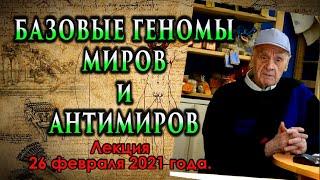 БАЗОВЫЕ ГЕНОМЫ МИРОВ И АНТИМИРОВ

Лекция
26 февраля 2021 года.